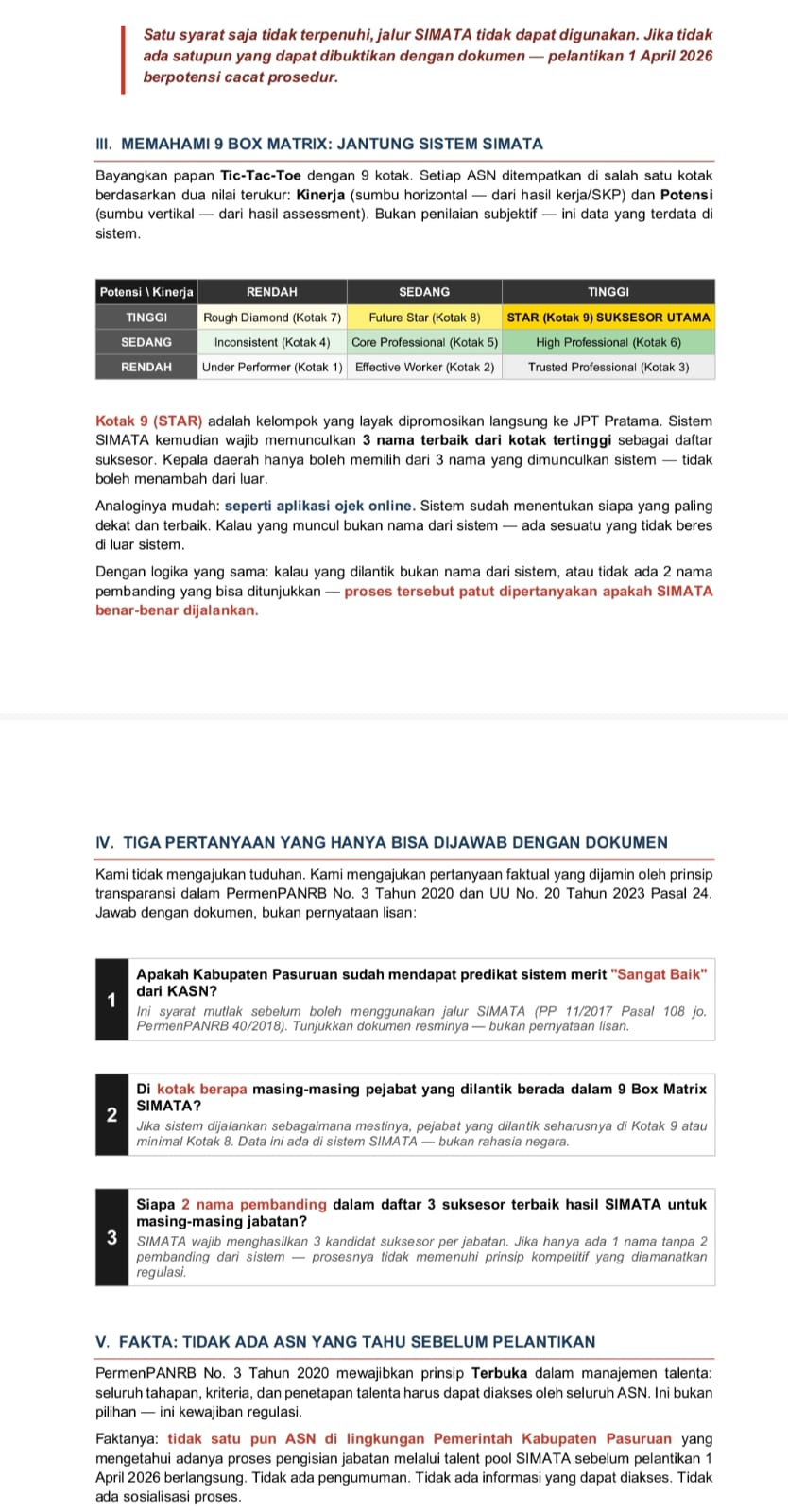 Satu syarat saja tidak terpenuhi, jalur SIMATA tidak dapat digunakan. Jika tidak ada satupun yang dapat dibuktikan dengan dokumen — pelantikan 1 April 2026 berpotensi cacat prosedur.

III. MEMAHAMI 9 BOX MATRIX: JANTUNG SISTEM SIMATA

Bayangkan papan Tic-Tac-Toe dengan 9 kotak. Setiap ASN ditempatkan di salah satu kotak berdasarkan dua nilai terukur: Kinerja (sumbu horizontal — dari hasil kerja/SKP) dan Potensi (sumbu vertikal — dari hasil assessment). Bukan penilaian subjektif — ini data yang terdata di sistem.

| Potensi \ Kinerja | RENDAH | SEDANG | TINGGI |
|---|---|---|---|
| TINGGI | Rough Diamond (Kotak 7) | Future Star (Kotak 8) | STAR (Kotak 9) SUKSESOR UTAMA |
| SEDANG | Inconsistent (Kotak 4) | Core Professional (Kotak 5) | High Professional (Kotak 6) |
| RENDAH | Under Performer (Kotak 1) | Effective Worker (Kotak 2) | Trusted Professional (Kotak 3) |

Kotak 9 (STAR) adalah kelompok yang layak dipromosikan langsung ke JPT Pratama. Sistem SIMATA kemudian wajib memunculkan 3 nama terbaik dari kotak tertinggi sebagai daftar suksesor. Kepala daerah hanya boleh memilih dari 3 nama yang dimunculkan sistem — tidak boleh menambah dari luar.

Analoginya mudah: seperti aplikasi ojek online. Sistem sudah menentukan siapa yang paling dekat dan terbaik. Kalau yang muncul bukan nama dari sistem — ada sesuatu yang tidak beres di luar sistem.

Dengan logika yang sama: kalau yang dilantik bukan nama dari sistem, atau tidak ada 2 nama pembanding yang bisa ditunjukkan — proses tersebut patut dipertanyakan apakah SIMATA benar-benar dijalankan.

IV. TIGA PERTANYAAN YANG HANYA BISA DIJAWAB DENGAN DOKUMEN

Kami tidak mengajukan tuduhan. Kami mengajukan pertanyaan faktual yang dijamin oleh prinsip transparansi dalam PermenPANRB No. 3 Tahun 2020 dan UU No. 20 Tahun 2023 Pasal 24. Jawab dengan dokumen, bukan pernyataan lisan:

1
Apakah Kabupaten Pasuruan sudah mendapat predikat sistem merit "Sangat Baik" dari KASN?
Ini syarat mutlak sebelum boleh menggunakan jalur SIMATA (PP 11/2017 Pasal 108 jo. PermenPANRB 40/2018). Tunjukkan dokumen resminya — bukan pernyataan lisan.

2
Di kotak berapa masing-masing pejabat yang dilantik berada dalam 9 Box Matrix SIMATA?
Jika sistem dijalankan sebagaimana mestinya, pejabat yang dilantik seharusnya di Kotak 9 atau minimal Kotak 8. Data ini ada di sistem SIMATA — bukan rahasia negara.

3
Siapa 2 nama pembanding dalam daftar 3 suksesor terbaik hasil SIMATA untuk masing-masing jabatan?
SIMATA wajib menghasilkan 3 kandidat suksesor per jabatan. Jika hanya ada 1 nama tanpa 2 pembanding dari sistem — prosesnya tidak memenuhi prinsip kompetitif yang diamanatkan regulasi.

V. FAKTA: TIDAK ADA ASN YANG TAHU SEBELUM PELANTIKAN

PermenPANRB No. 3 Tahun 2020 mewajibkan prinsip Terbuka dalam manajemen talenta: seluruh tahapan, kriteria, dan penetapan talenta harus dapat diakses oleh seluruh ASN. Ini bukan pilihan — ini kewajiban regulasi.

Faktanya: tidak satu pun ASN di lingkungan Pemerintah Kabupaten Pasuruan yang mengetahui adanya proses pengisian jabatan melalui talent pool SIMATA sebelum pelantikan 1 April 2026 berlangsung. Tidak ada pengumuman. Tidak ada informasi yang dapat diakses. Tidak ada sosialisasi proses.